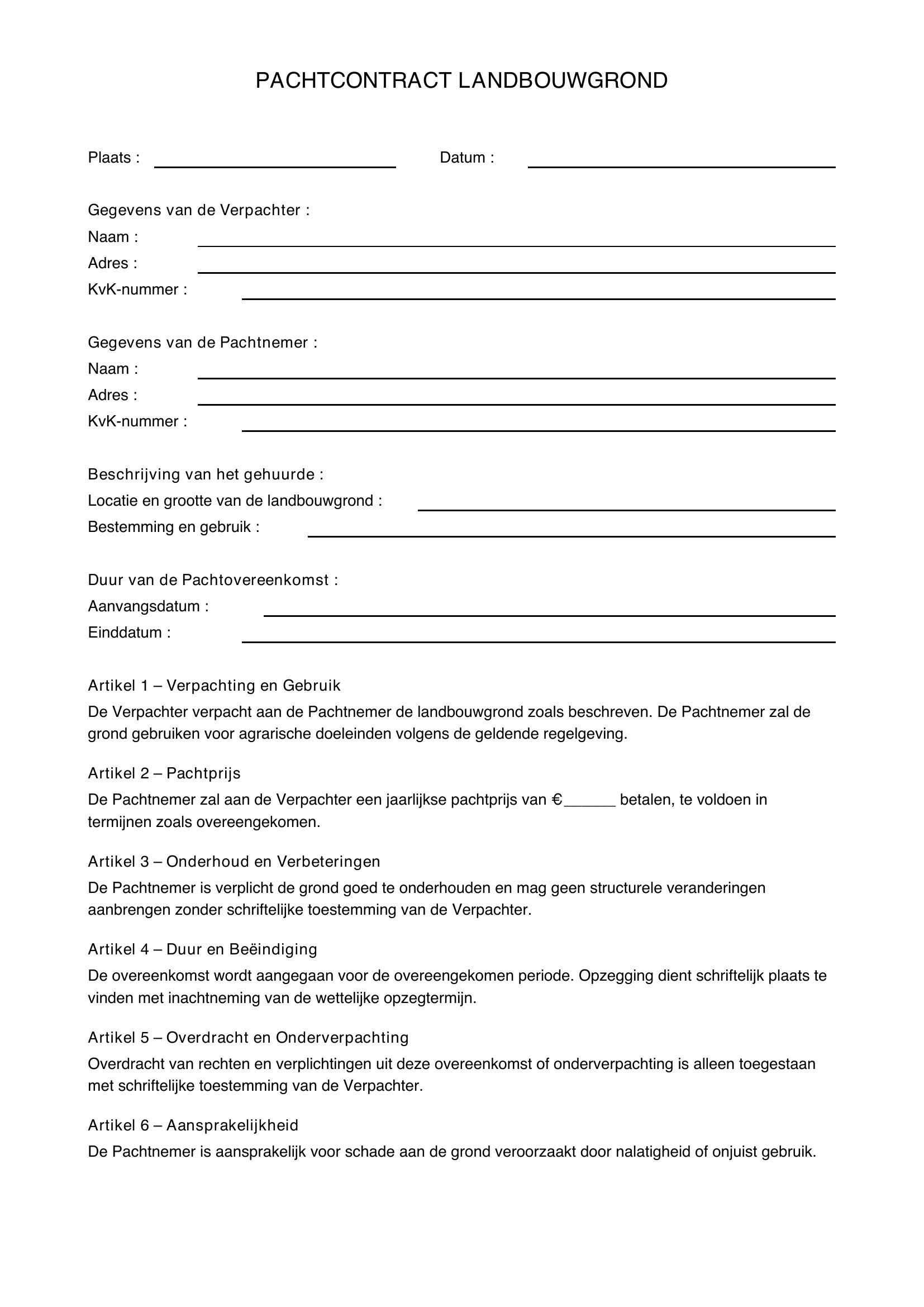 PACHTCONTRACT LANDBOUWGROND

Plaats : ____ Datum : ____

Gegevens van de Verpachter :
Naam : ____
Adres : ____
KvK-nummer : ____

Gegevens van de Pachtnemer :
Naam : ____
Adres : ____
KvK-nummer : ____

Beschrijving van het gehuurde :
Locatie en grootte van de landbouwgrond : ____
Bestemming en gebruik : ____

Duur van de Pachtovereenkomst :
Aanvangsdatum : ____
Einddatum : ____

Artikel 1 – Verpachting en Gebruik

De Verpachter verpacht aan de Pachtnemer de landbouwgrond zoals beschreven. De Pachtnemer zal de grond gebruiken voor agrarische doeleinden volgens de geldende regelgeving.

Artikel 2 – Pachtprijs

De Pachtnemer zal aan de Verpachter een jaarlijkse pachtprijs van €____ betalen, te voldoen in termijnen zoals overeengekomen.

Artikel 3 – Onderhoud en Verbeteringen

De Pachtnemer is verplicht de grond goed te onderhouden en mag geen structurele veranderingen aanbrengen zonder schriftelijke toestemming van de Verpachter.

Artikel 4 – Duur en Beëindiging

De overeenkomst wordt aangegaan voor de overeengekomen periode. Opzegging dient schriftelijk plaats te vinden met inachtneming van de wettelijke opzegtermijn.

Artikel 5 – Overdracht en Onderverpachting

Overdracht van rechten en verplichtingen uit deze overeenkomst of onderverpachting is alleen toegestaan met schriftelijke toestemming van de Verpachter.

Artikel 6 – Aansprakelijkheid

De Pachtnemer is aansprakelijk voor schade aan de grond veroorzaakt door nalatigheid of onjuist gebruik.